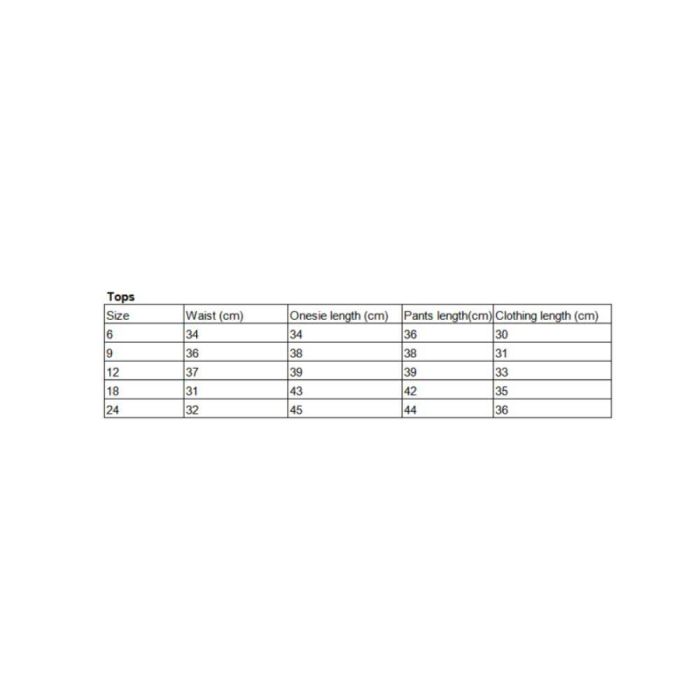 Tops

| Size | Waist (cm) | Onesie length (cm) | Pants length(cm) | Clothing length (cm) |
|---|---|---|---|---|
| 6 | 34 | 34 | 36 | 30 |
| 9 | 36 | 38 | 38 | 31 |
| 12 | 37 | 39 | 39 | 33 |
| 18 | 31 | 43 | 42 | 35 |
| 24 | 32 | 45 | 44 | 36 |